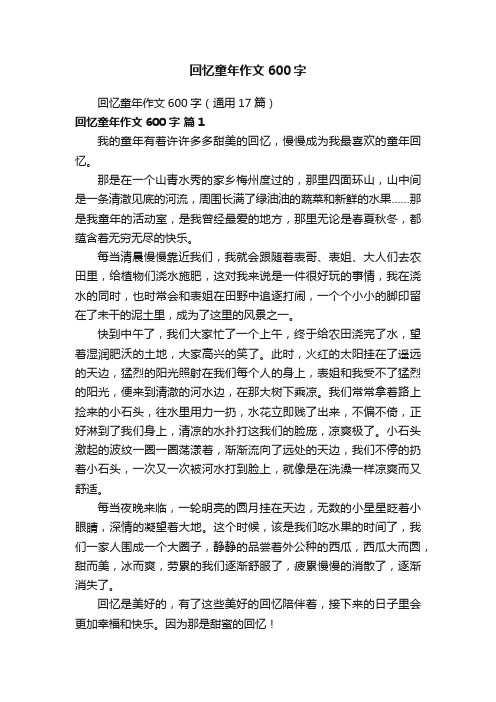 回忆童年作文 600 字

回忆童年作文 600 字（通用 17 篇）

回忆童年作文 600 字 篇 1

我的童年有着许许多多甜美的回忆，慢慢成为我最喜欢的童年回忆。

那是在一个山青水秀的家乡梅州度过的，那里四面环山，山中间是一条清澈见底的河流，周围长满了绿油油的蔬菜和新鲜的水果……那是我童年的活动室，是我曾经最爱的地方，那里无论是春夏秋冬，都蕴含着无穷无尽的快乐。

每当清晨慢慢靠近我们，我就会跟随着表哥、表姐、大人们去农田里，给植物们浇水施肥，这对我来说是一件很好玩的事情，我在浇水的同时，也时常会和表姐在田野中追逐打闹，一个个小小的脚印留在了未干的泥土里，成为了这里的风景之一。

快到中午了，我们大家忙了一个上午，终于给农田浇完了水，望着湿润肥沃的土地，大家高兴的笑了。此时，火红的太阳挂在了遥远的天边，猛烈的阳光照射在我们每个人的身上，表姐和我受不了猛烈的阳光，便来到清澈的河水边，在那大树下乘凉。我们常常拿着路上捡来的小石头，往水里用力一扔，水花立即贱了出来，不偏不倚，正好淋到了我们身上，清凉的水扑打这我们的脸庞，凉爽极了。小石头激起的波纹一圈一圈荡漾着，渐渐流向了远处的天边，我们不停的扔着小石头，一次又一次被河水打到脸上，就像是在洗澡一样凉爽而又舒适。

每当夜晚来临，一轮明亮的圆月挂在天边，无数的小星星眨着小眼睛，深情的凝望着大地。这个时候，该是我们吃水果的时间了，我们一家人围成一个大圈子，静静的品尝着外公种的西瓜，西瓜大而圆，甜而美，冰而爽，劳累的我们逐渐舒服了，疲累慢慢的消散了，逐渐消失了。

回忆是美好的，有了这些美好的回忆陪伴着，接下来的日子里会更加幸福和快乐。因为那是甜蜜的回忆！